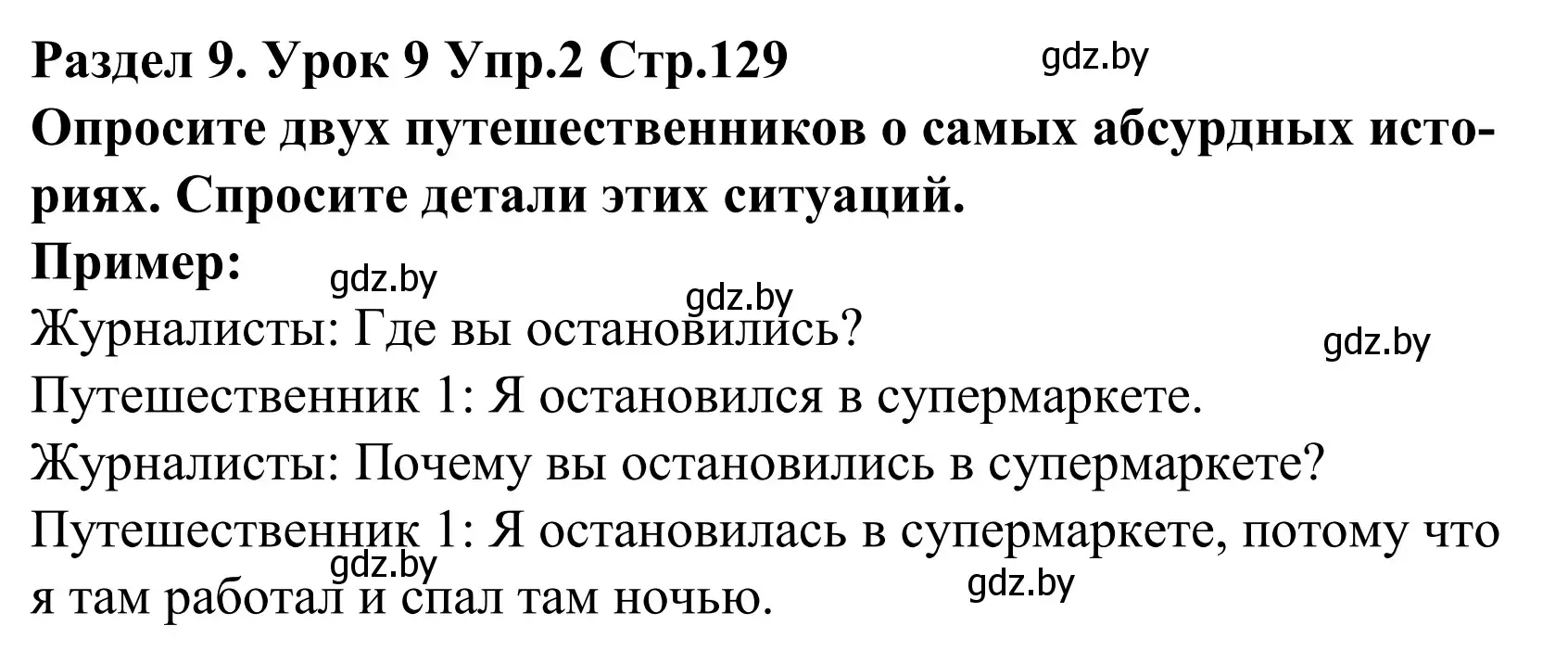 Раздел 9. Урок 9 Упр.2 Стр.129
gdz.by
Опросите двух путешественников о самых абсурдных историях. Спросите детали этих ситуаций.
Пример:
gdz.by
gdz.by
Журналисты: Где вы остановились?
gdz.by
Путешественник 1: Я остановился в супермаркете.
Журналисты: Почему вы остановились в супермаркете?
Путешественник 1: Я остановилась в супермаркете, потому что я там работал и спал там ночью.
gdz.by
gdz.by